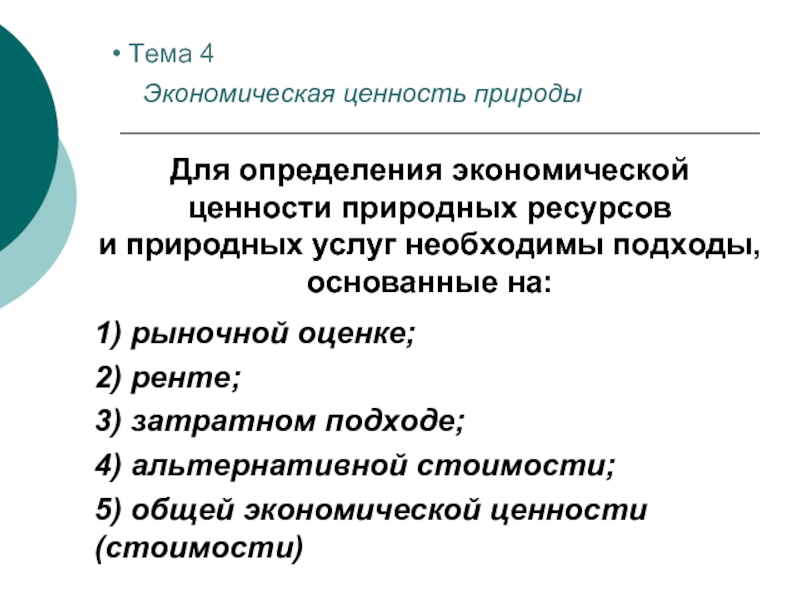 • Тема 4

Экономическая ценность природы

Для определения экономической ценности природных ресурсов и природных услуг необходимы подходы, основанные на:

1) рыночной оценке;

2) ренте;

3) затратном подходе;

4) альтернативной стоимости;

5) общей экономической ценности (стоимости)